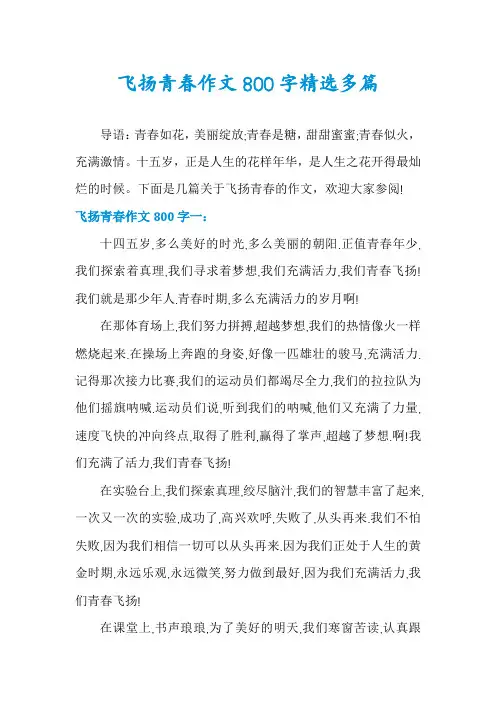 飞扬青春作文800字精选多篇

导语：青春如花，美丽绽放;青春是糖，甜甜蜜蜜;青春似火，充满激情。十五岁，正是人生的花样年华，是人生之花开得最灿烂的时候。下面是几篇关于飞扬青春的作文，欢迎大家参阅!

飞扬青春作文800字一：

十四五岁,多么美好的时光,多么美丽的朝阳,正值青春年少,我们探索着真理,我们寻求着梦想,我们充满活力,我们青春飞扬!我们就是那少年人,青春时期,多么充满活力的岁月啊!

在那体育场上,我们努力拼搏,超越梦想,我们的热情像火一样燃烧起来.在操场上奔跑的身姿,好像一匹雄壮的骏马,充满活力.记得那次接力比赛,我们的运动员们都竭尽全力,我们的拉拉队为他们摇旗呐喊,运动员们说,听到我们的呐喊,他们又充满了力量,速度飞快的冲向终点,取得了胜利,赢得了掌声,超越了梦想.啊!我们充满了活力,我们青春飞扬!

在实验台上,我们探索真理,绞尽脑汁,我们的智慧丰富了起来,一次又一次的实验,成功了,高兴欢呼,失败了,从头再来.我们不怕失败,因为我们相信一切可以从头再来.因为我们正处于人生的黄金时期,永远乐观,永远微笑,努力做到最好,因为我们充满活力,我们青春飞扬!

在课堂上,书声琅琅,为了美好的明天,我们寒窗苦读,认真跟